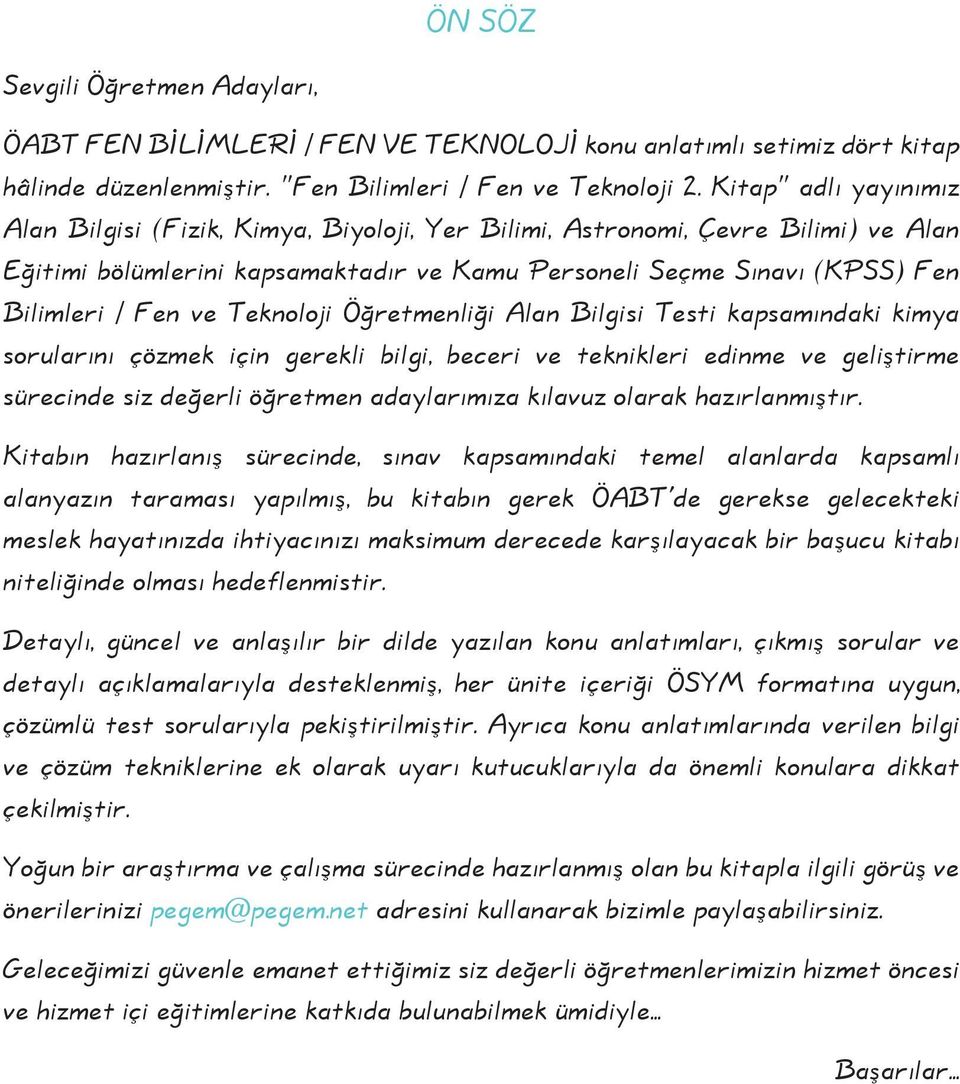 ÖN SÖZ

Sevgili Öğretmen Adayları,

ÖABT FEN BİLİMLERİ / FEN VE TEKNOLOJİ konu anlatımlı setimiz dört kitap hâlinde düzenlenmiştir. "Fen Bilimleri / Fen ve Teknoloji 2. Kitap" adlı yayınımız Alan Bilgisi (Fizik, Kimya, Biyoloji, Yer Bilimi, Astronomi, Çevre Bilimi) ve Alan Eğitimi bölümlerini kapsamaktadır ve Kamu Personeli Seçme Sınavı (KPSS) Fen Bilimleri / Fen ve Teknoloji Öğretmenliği Alan Bilgisi Testi kapsamındaki kimya sorularını çözmek için gerekli bilgi, beceri ve teknikleri edinme ve geliştirme sürecinde siz değerli öğretmen adaylarımıza kılavuz olarak hazırlanmıştır.

Kitabın hazırlanış sürecinde, sınav kapsamındaki temel alanlarda kapsamlı alanyazın taraması yapılmış, bu kitabın gerek ÖABT'de gerekse gelecekteki meslek hayatınızda ihtiyacınızı maksimum derecede karşılayacak bir başucu kitabı niteliğinde olması hedeflenmistir.

Detaylı, güncel ve anlaşılır bir dilde yazılan konu anlatımları, çıkmış sorular ve detaylı açıklamalarıyla desteklenmiş, her ünite içeriği ÖSYM formatına uygun, çözümlü test sorularıyla pekiştirilmiştir. Ayrıca konu anlatımlarında verilen bilgi ve çözüm tekniklerine ek olarak uyarı kutucuklarıyla da önemli konulara dikkat çekilmiştir.

Yoğun bir araştırma ve çalışma sürecinde hazırlanmış olan bu kitapla ilgili görüş ve önerilerinizi pegem@pegem.net adresini kullanarak bizimle paylaşabilirsiniz.

Geleceğimizi güvenle emanet ettiğimiz siz değerli öğretmenlerimizin hizmet öncesi ve hizmet içi eğitimlerine katkıda bulunabilmek ümidiyle...

Başarılar...